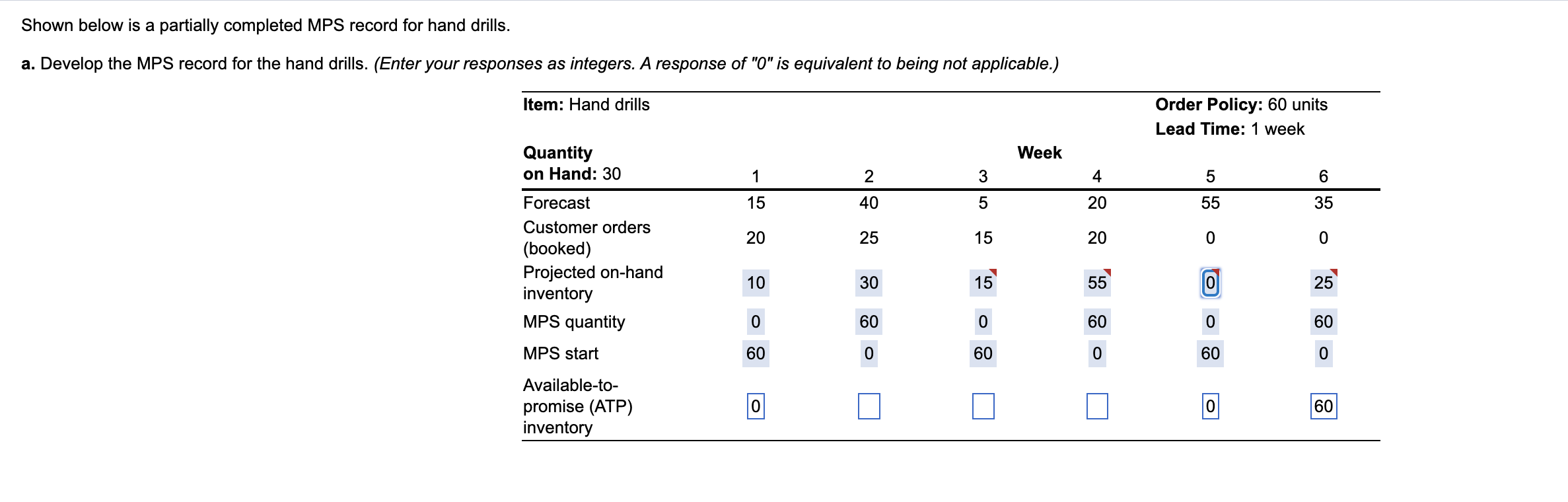 Shown below is a partially completed MPS record for hand drills.

**a.** Develop the MPS record for the hand drills. *(Enter your responses as integers. A response of "0" is equivalent to being not applicable.)*

**Item:** Hand drills

**Order Policy:** 60 units
**Lead Time:** 1 week

| **Quantity on Hand:** 30 | **Week** 1 | 2 | 3 | 4 | 5 | 6 |
|---|---|---|---|---|---|---|
| Forecast | 15 | 40 | 5 | 20 | 55 | 35 |
| Customer orders (booked) | 20 | 25 | 15 | 20 | 0 | 0 |
| Projected on-hand inventory | 10 | 30 | 15 | 55 | 0 | 25 |
| MPS quantity | 0 | 60 | 0 | 60 | 0 | 60 |
| MPS start | 60 | 0 | 60 | 0 | 60 | 0 |
| Available-to-promise (ATP) inventory | 0 | | | | 0 | 60 |